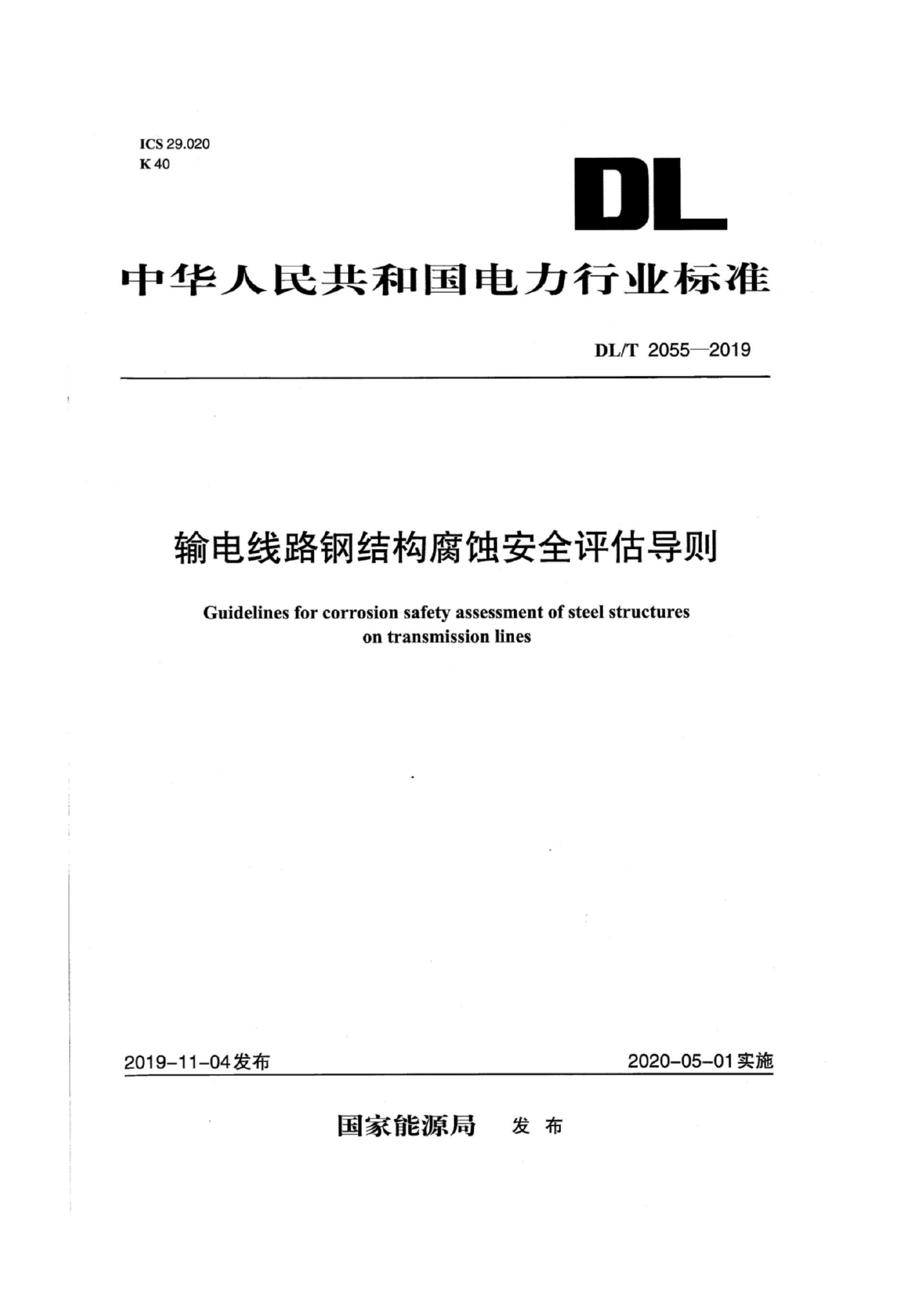 ICS 29.020
K 40

DL

中华人民共和国电力行业标准

DL/T 2055—2019

输电线路钢结构腐蚀安全评估导则

Guidelines for corrosion safety assessment of steel structures on transmission lines

2019-11-04发布 2020-05-01实施

国家能源局 发布